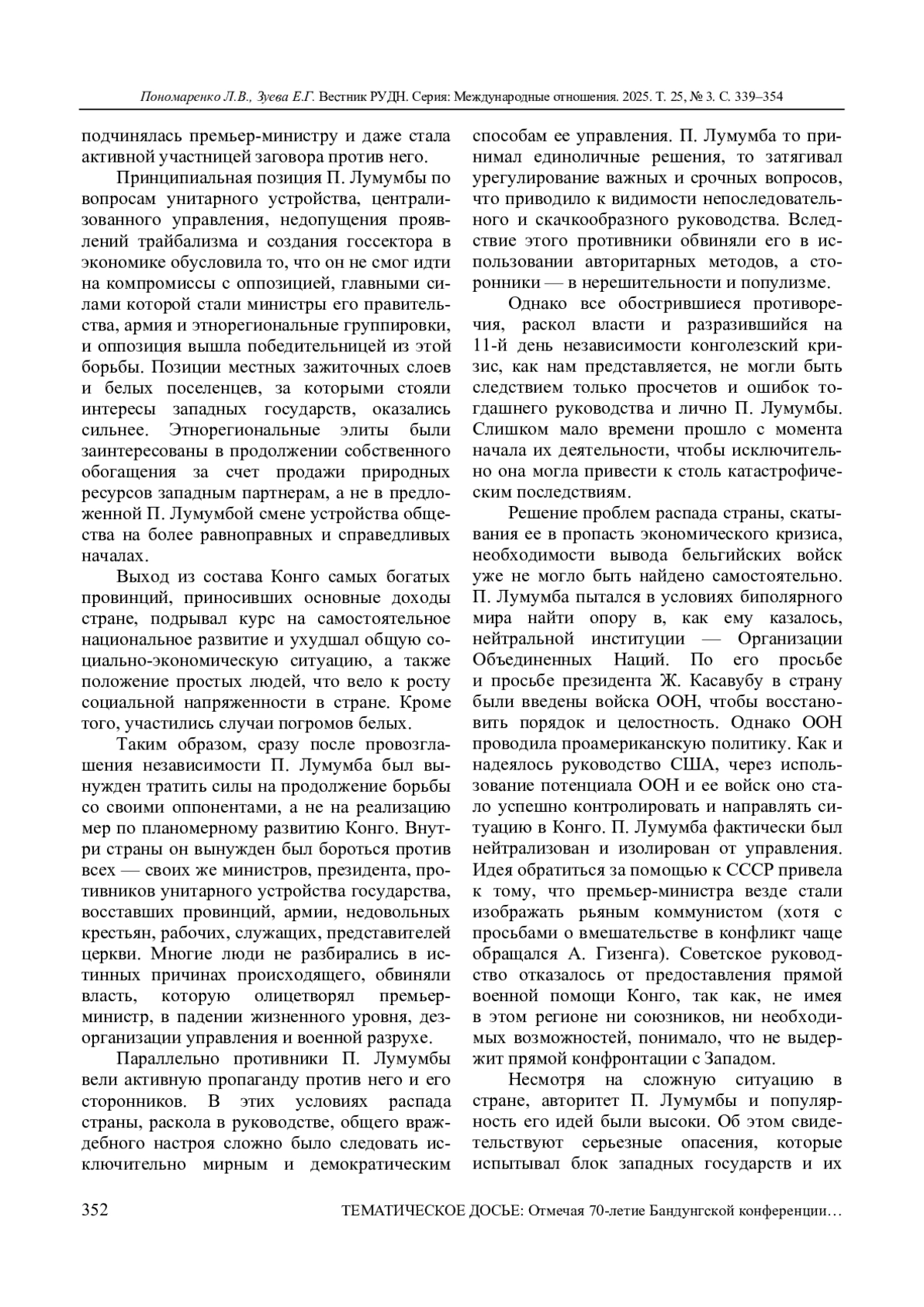 Пономаренко Л.В., Зуева Е.Г. Вестник РУДН. Серия: Международные отношения. 2025. Т. 25, № 3. С. 339–354

подчинялась премьер-министру и даже стала активной участницей заговора против него.

Принципиальная позиция П. Лумумбы по вопросам унитарного устройства, централизованного управления, недопущения проявлений трайбализма и создания госсектора в экономике обусловила то, что он не смог идти на компромиссы с оппозицией, главными силами которой стали министры его правительства, армия и этнорегиональные группировки, и оппозиция вышла победительницей из этой борьбы. Позиции местных зажиточных слоев и белых поселенцев, за которыми стояли интересы западных государств, оказались сильнее. Этнорегиональные элиты были заинтересованы в продолжении собственного обогащения за счет продажи природных ресурсов западным партнерам, а не в предложенной П. Лумумбой смене устройства общества на более равноправных и справедливых началах.

Выход из состава Конго самых богатых провинций, приносивших основные доходы стране, подрывал курс на самостоятельное национальное развитие и ухудшал общую социально-экономическую ситуацию, а также положение простых людей, что вело к росту социальной напряженности в стране. Кроме того, участились случаи погромов белых.

Таким образом, сразу после провозглашения независимости П. Лумумба был вынужден тратить силы на продолжение борьбы со своими оппонентами, а не на реализацию мер по планомерному развитию Конго. Внутри страны он вынужден был бороться против всех — своих же министров, президента, противников унитарного устройства государства, восставших провинций, армии, недовольных крестьян, рабочих, служащих, представителей церкви. Многие люди не разбирались в истинных причинах происходящего, обвиняли власть, которую олицетворял премьер-министр, в падении жизненного уровня, дезорганизации управления и военной разрухе.

Параллельно противники П. Лумумбы вели активную пропаганду против него и его сторонников. В этих условиях распада страны, раскола в руководстве, общего враждебного настроя сложно было следовать исключительно мирным и демократическим способам ее управления. П. Лумумба то принимал единоличные решения, то затягивал урегулирование важных и срочных вопросов, что приводило к видимости непоследовательного и скачкообразного руководства. Вследствие этого противники обвиняли его в использовании авторитарных методов, а сторонники — в нерешительности и популизме.

Однако все обострившиеся противоречия, раскол власти и разразившийся на 11-й день независимости конголезский кризис, как нам представляется, не могли быть следствием только просчетов и ошибок тогдашнего руководства и лично П. Лумумбы. Слишком мало времени прошло с момента начала их деятельности, чтобы исключительно она могла привести к столь катастрофическим последствиям.

Решение проблем распада страны, скатывания ее в пропасть экономического кризиса, необходимости вывода бельгийских войск уже не могло быть найдено самостоятельно. П. Лумумба пытался в условиях биполярного мира найти опору в, как ему казалось, нейтральной институции — Организации Объединенных Наций. По его просьбе и просьбе президента Ж. Касавубу в страну были введены войска ООН, чтобы восстановить порядок и целостность. Однако ООН проводила проамериканскую политику. Как и надеялось руководство США, через использование потенциала ООН и ее войск оно стало успешно контролировать и направлять ситуацию в Конго. П. Лумумба фактически был нейтрализован и изолирован от управления. Идея обратиться за помощью к СССР привела к тому, что премьер-министра везде стали изображать рьяным коммунистом (хотя с просьбами о вмешательстве в конфликт чаще обращался А. Гизенга). Советское руководство отказалось от предоставления прямой военной помощи Конго, так как, не имея в этом регионе ни союзников, ни необходимых возможностей, понимало, что не выдержит прямой конфронтации с Западом.

Несмотря на сложную ситуацию в стране, авторитет П. Лумумбы и популярность его идей были высоки. Об этом свидетельствуют серьезные опасения, которые испытывал блок западных государств и их

352 ТЕМАТИЧЕСКОЕ ДОСЬЕ: Отмечая 70-летие Бандунгской конференции…